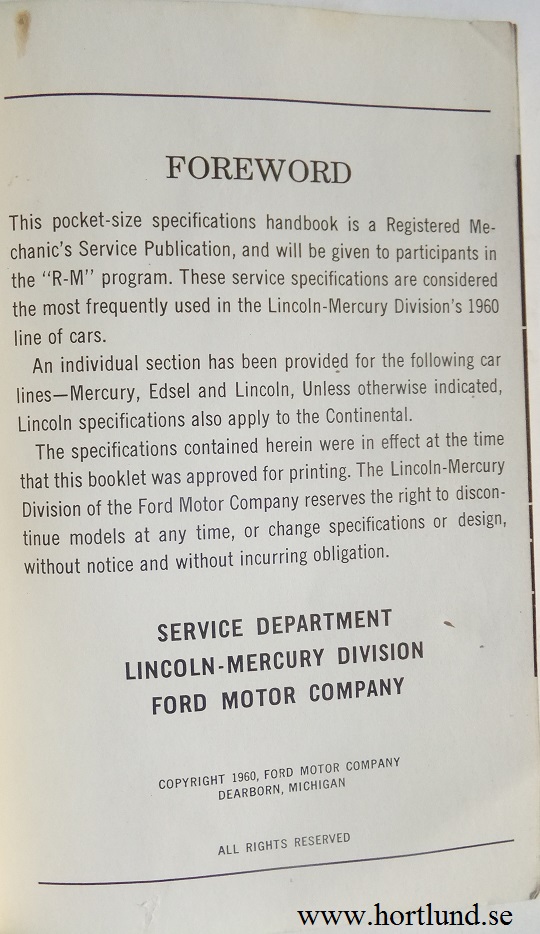 FOREWORD

This pocket-size specifications handbook is a Registered Mechanic's Service Publication, and will be given to participants in the "R-M" program. These service specifications are considered the most frequently used in the Lincoln-Mercury Division's 1960 line of cars.

An individual section has been provided for the following car lines—Mercury, Edsel and Lincoln, Unless otherwise indicated, Lincoln specifications also apply to the Continental.

The specifications contained herein were in effect at the time that this booklet was approved for printing. The Lincoln-Mercury Division of the Ford Motor Company reserves the right to discontinue models at any time, or change specifications or design, without notice and without incurring obligation.

SERVICE DEPARTMENT
LINCOLN-MERCURY DIVISION
FORD MOTOR COMPANY

COPYRIGHT 1960, FORD MOTOR COMPANY
DEARBORN, MICHIGAN

ALL RIGHTS RESERVED

www.hortlund.se